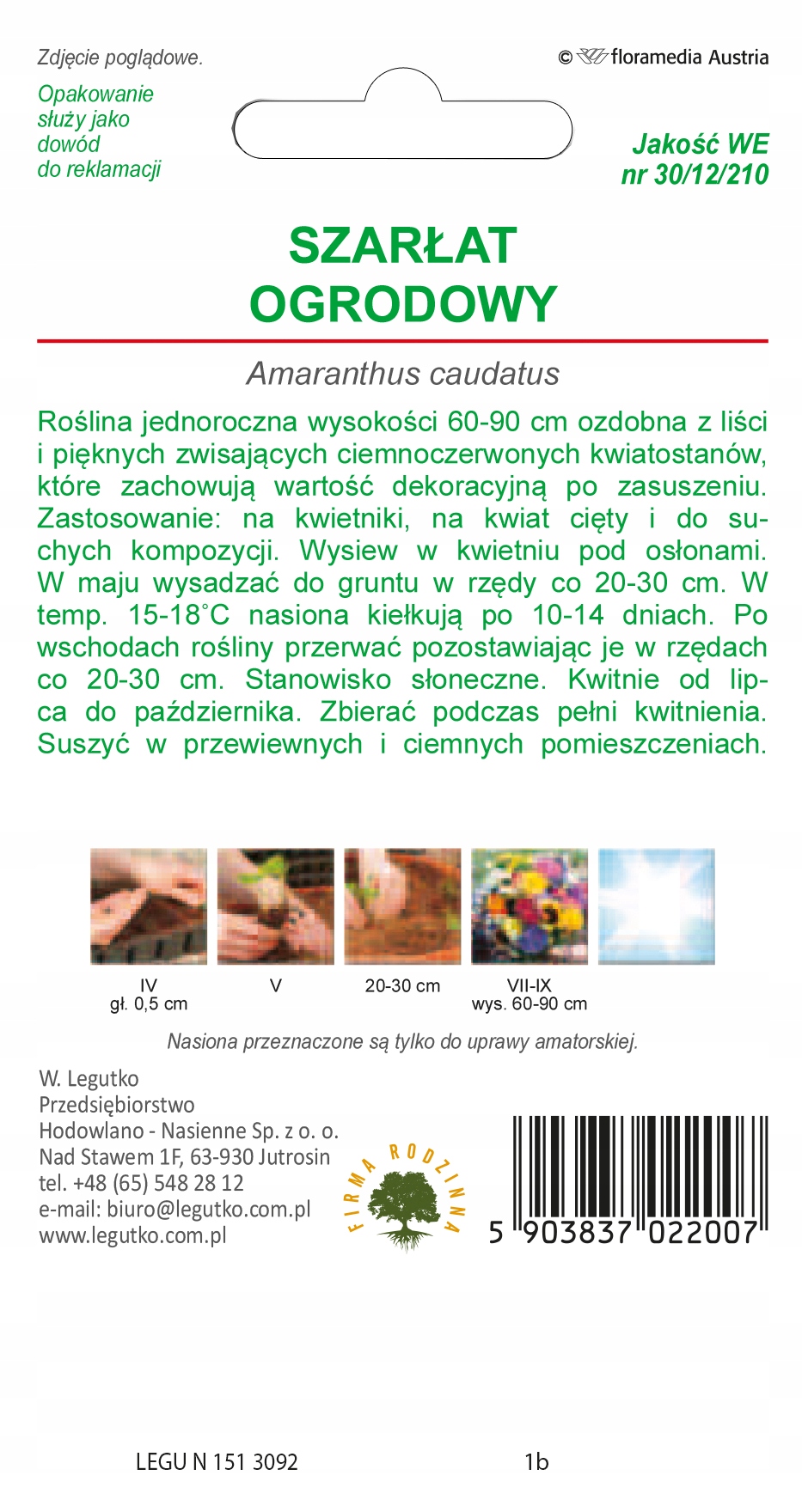 Zdjęcie poglądowe.

© floramedia Austria

Opakowanie służy jako dowód do reklamacji

Jakość WE
nr 30/12/210

SZARŁAT
OGRODOWY

Amaranthus caudatus

Roślina jednoroczna wysokości 60-90 cm ozdobna z liści i pięknych zwisających ciemnoczerwonych kwiatostanów, które zachowują wartość dekoracyjną po zasuszeniu. Zastosowanie: na kwietniki, na kwiat cięty i do suchych kompozycji. Wysiew w kwietniu pod osłonami. W maju wysadzać do gruntu w rzędy co 20-30 cm. W temp. 15-18°C nasiona kiełkują po 10-14 dniach. Po wschodach rośliny przerwać pozostawiając je w rzędach co 20-30 cm. Stanowisko słoneczne. Kwitnie od lipca do października. Zbierać podczas pełni kwitnienia. Suszyć w przewiewnych i ciemnych pomieszczeniach.

IV
gł. 0,5 cm

V

20-30 cm

VII-IX
wys. 60-90 cm

Nasiona przeznaczone są tylko do uprawy amatorskiej.

W. Legutko
Przedsiębiorstwo
Hodowlano - Nasienne Sp. z o. o.
Nad Stawem 1F, 63-930 Jutrosin
tel. +48 (65) 548 28 12
e-mail: biuro@legutko.com.pl
www.legutko.com.pl

FIRMA RODZINNA

5 903837 022007

LEGU N 151 3092

1b